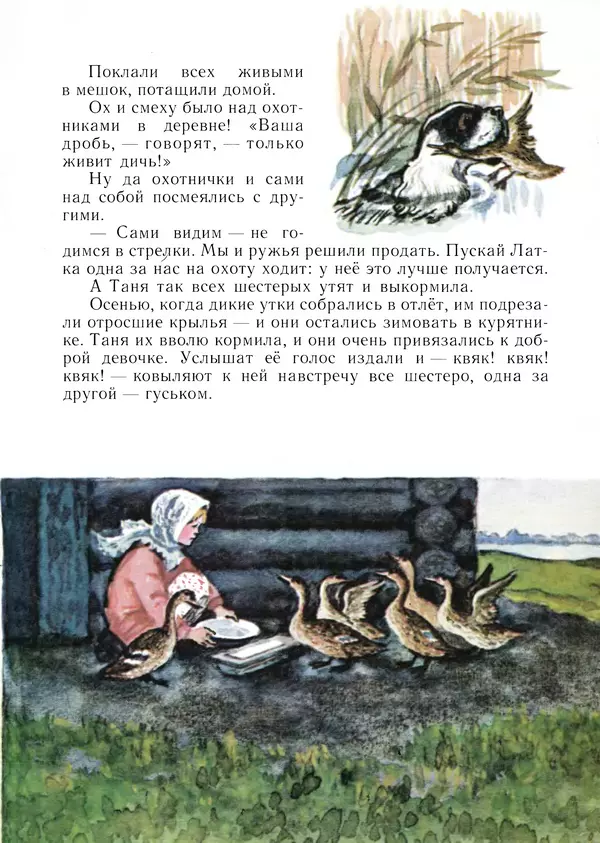 Поклали всех живыми в мешок, потащили домой.

Ох и смеху было над охотниками в деревне! «Ваша дробь, — говорят, — только живит дичь!»

Ну да охотнички и сами над собой посмеялись с другими.

— Сами видим — не годимся в стрелки. Мы и ружья решили продать. Пускай Латка одна за нас на охоту ходит: у неё это лучше получается.

А Таня так всех шестерых утят и выкормила.

Осенью, когда дикие утки собрались в отлёт, им подрезали отросшие крылья — и они остались зимовать в курятнике. Таня их вволю кормила, и они очень привязались к доброй девочке. Услышат её голос издали и — квяк! квяк! квяк! — ковыляют к ней навстречу все шестеро, одна за другой — гуськом.